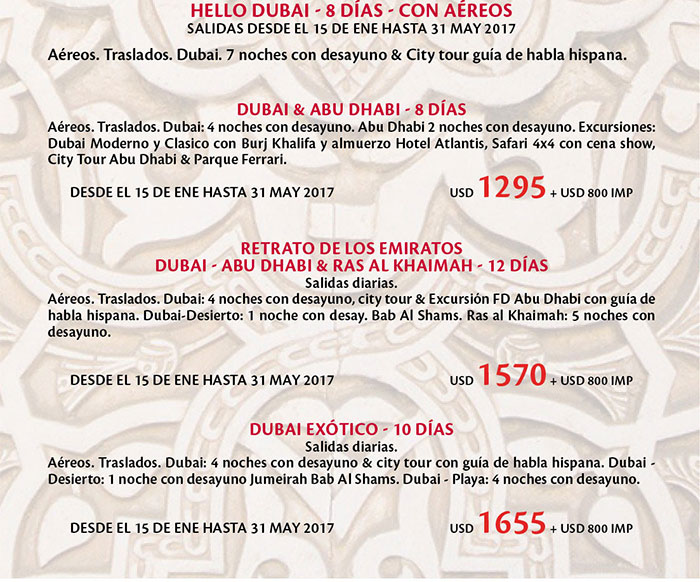 HELLO DUBAI - 8 DÍAS - CON AÉREOS
SALIDAS DESDE EL 15 DE ENE HASTA 31 MAY 2017

Aéreos. Traslados. Dubai. 7 noches con desayuno & City tour guía de habla hispana.

DUBAI & ABU DHABI - 8 DÍAS
Aéreos. Traslados. Dubai: 4 noches con desayuno. Abu Dhabi 2 noches con desayuno. Excursiones: Dubai Moderno y Clasico con Burj Khalifa y almuerzo Hotel Atlantis, Safari 4x4 con cena show, City Tour Abu Dhabi & Parque Ferrari.

DESDE EL 15 DE ENE HASTA 31 MAY 2017 USD 1295 + USD 800 IMP

RETRATO DE LOS EMIRATOS
DUBAI - ABU DHABI & RAS AL KHAIMAH - 12 DÍAS
Salidas diarias.
Aéreos. Traslados. Dubai: 4 noches con desayuno, city tour & Excursión FD Abu Dhabi con guía de habla hispana. Dubai-Desierto: 1 noche con desay. Bab Al Shams. Ras al Khaimah: 5 noches con desayuno.

DESDE EL 15 DE ENE HASTA 31 MAY 2017 USD 1570 + USD 800 IMP

DUBAI EXÓTICO - 10 DÍAS
Salidas diarias.
Aéreos. Traslados. Dubai: 4 noches con desayuno & city tour con guía de habla hispana. Dubai - Desierto: 1 noche con desayuno Jumeirah Bab Al Shams. Dubai - Playa: 4 noches con desayuno.

DESDE EL 15 DE ENE HASTA 31 MAY 2017 USD 1655 + USD 800 IMP